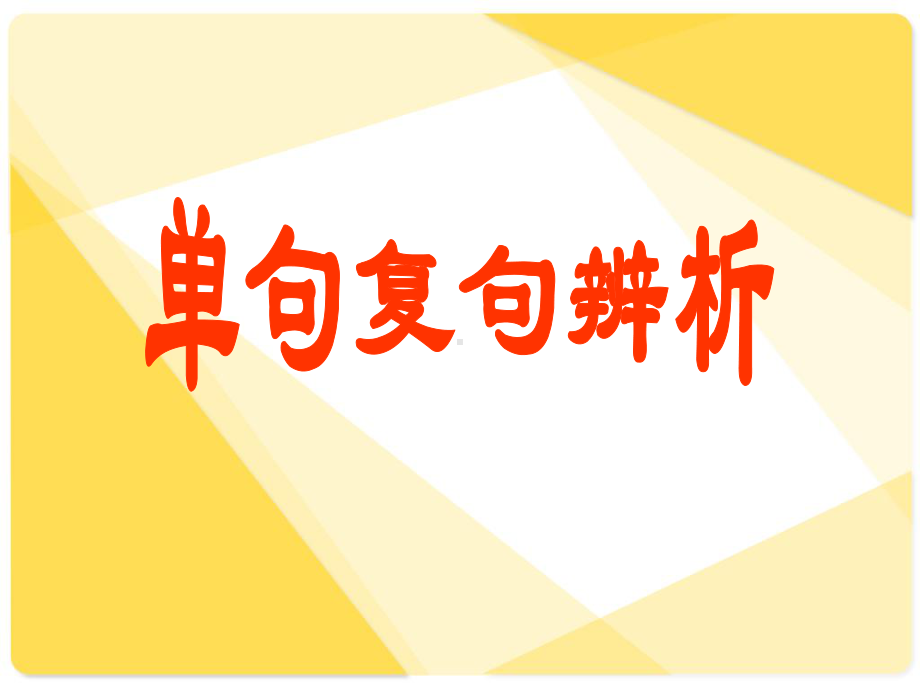 单句复句辨析